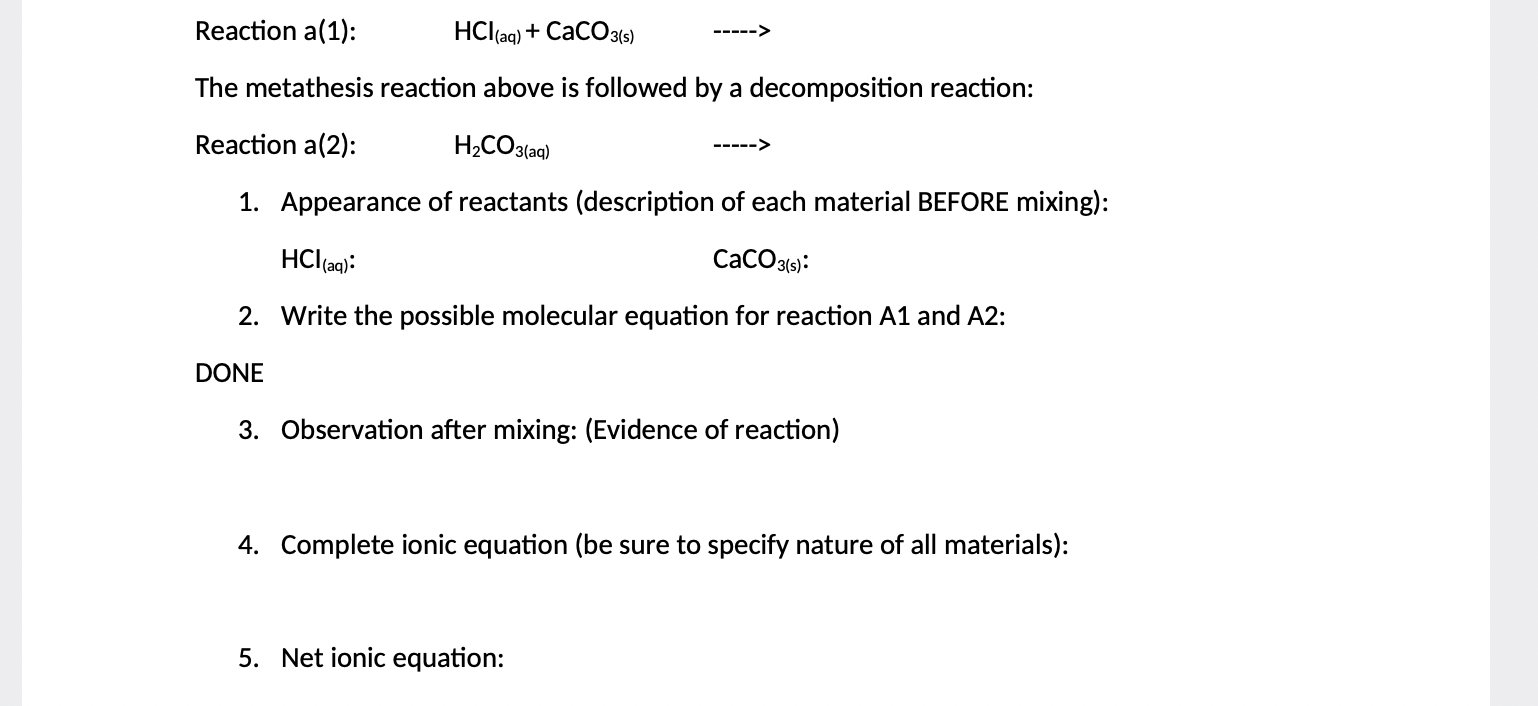 Reaction a(1): $HCl_{(aq)} + CaCO_{3(s)}$ ----->

The metathesis reaction above is followed by a decomposition reaction:

Reaction a(2): $H_2CO_{3(aq)}$ ----->

1. Appearance of reactants (description of each material BEFORE mixing):

$HCl_{(aq)}$: $CaCO_{3(s)}$:

2. Write the possible molecular equation for reaction A1 and A2:

DONE

3. Observation after mixing: (Evidence of reaction)

4. Complete ionic equation (be sure to specify nature of all materials):

5. Net ionic equation: